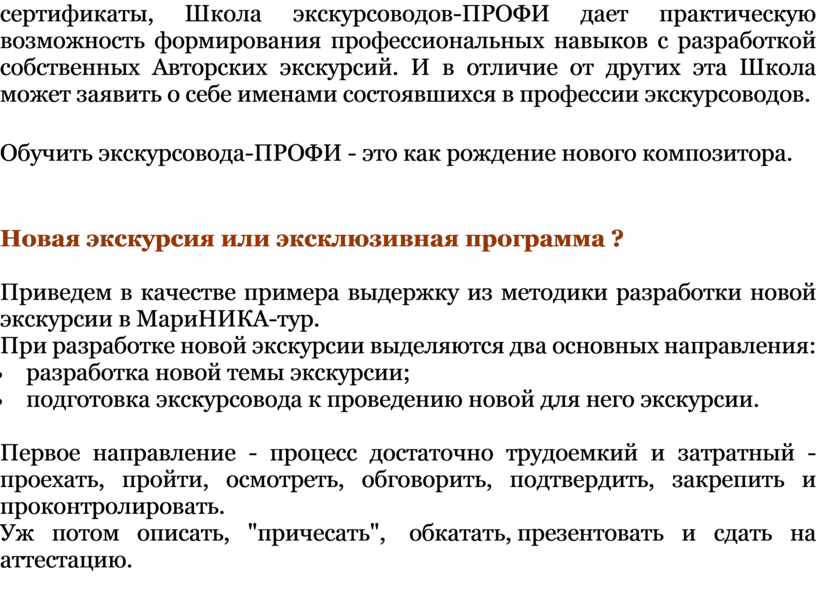 сертификаты, Школа экскурсоводов-ПРОФИ дает практическую возможность формирования профессиональных навыков с разработкой собственных Авторских экскурсий. И в отличие от других эта Школа может заявить о себе именами состоявшихся в профессии экскурсоводов.

Обучить экскурсовода-ПРОФИ - это как рождение нового композитора.

Новая экскурсия или эксклюзивная программа ?

Приведем в качестве примера выдержку из методики разработки новой экскурсии в МариНИКА-тур.
При разработке новой экскурсии выделяются два основных направления:
• разработка новой темы экскурсии;
• подготовка экскурсовода к проведению новой для него экскурсии.

Первое направление - процесс достаточно трудоемкий и затратный - проехать, пройти, осмотреть, обговорить, подтвердить, закрепить и проконтролировать.
Уж потом описать, "причесать", обкатать, презентовать и сдать на аттестацию.